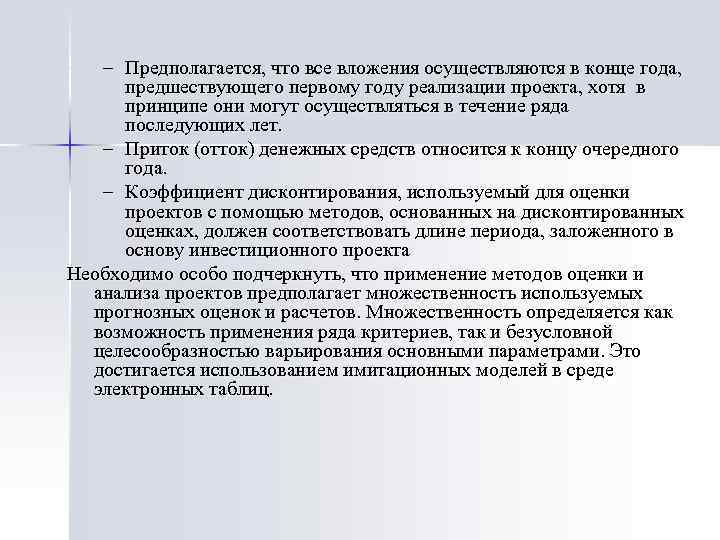 – Предполагается, что все вложения осуществляются в конце года, предшествующего первому году реализации проекта, хотя в принципе они могут осуществляться в течение ряда последующих лет.

– Приток (отток) денежных средств относится к концу очередного года.

– Коэффициент дисконтирования, используемый для оценки проектов с помощью методов, основанных на дисконтированных оценках, должен соответствовать длине периода, заложенного в основу инвестиционного проекта

Необходимо особо подчеркнуть, что применение методов оценки и анализа проектов предполагает множественность используемых прогнозных оценок и расчетов. Множественность определяется как возможность применения ряда критериев, так и безусловной целесообразностью варьирования основными параметрами. Это достигается использованием имитационных моделей в среде электронных таблиц.